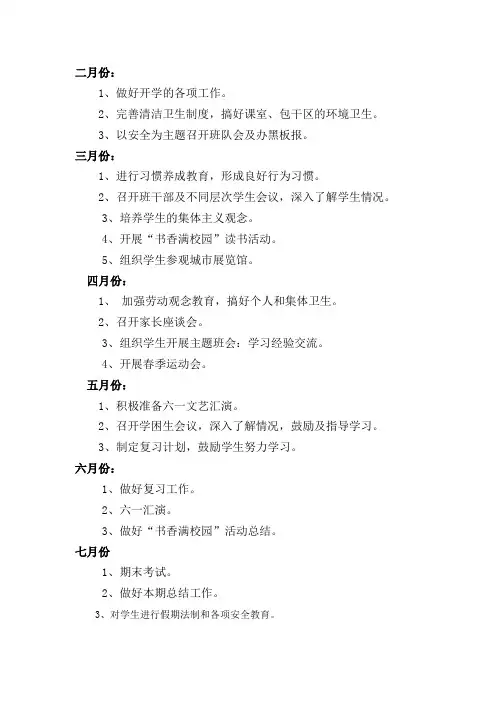 二月份：

1、做好开学的各项工作。

2、完善清洁卫生制度，搞好课室、包干区的环境卫生。

3、以安全为主题召开班队会及办黑板报。

三月份：

1、进行习惯养成教育，形成良好行为习惯。

2、召开班干部及不同层次学生会议，深入了解学生情况。

3、培养学生的集体主义观念。

4、开展“书香满校园”读书活动。

5、组织学生参观城市展览馆。

四月份：

1、 加强劳动观念教育，搞好个人和集体卫生。

2、召开家长座谈会。

3、组织学生开展主题班会：学习经验交流。

4、开展春季运动会。

五月份：

1、积极准备六一文艺汇演。

2、召开学困生会议，深入了解情况，鼓励及指导学习。

3、制定复习计划，鼓励学生努力学习。

六月份：

1、做好复习工作。

2、六一汇演。

3、做好“书香满校园”活动总结。

七月份

1、期末考试。

2、做好本期总结工作。

3、对学生进行假期法制和各项安全教育。